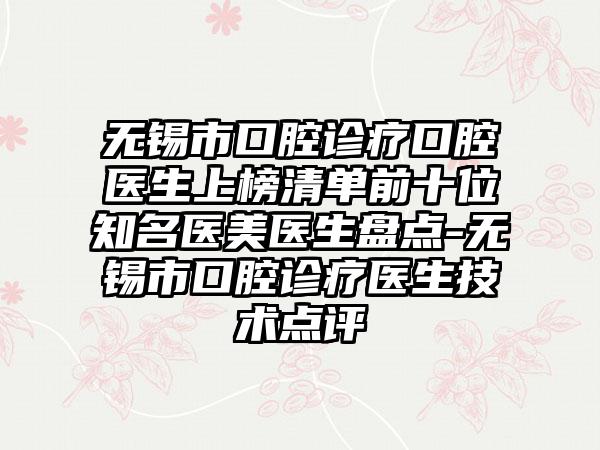 无锡市口腔诊疗口腔医生上榜清单前十位知名医美医生盘点-无锡市口腔诊疗医生技术点评